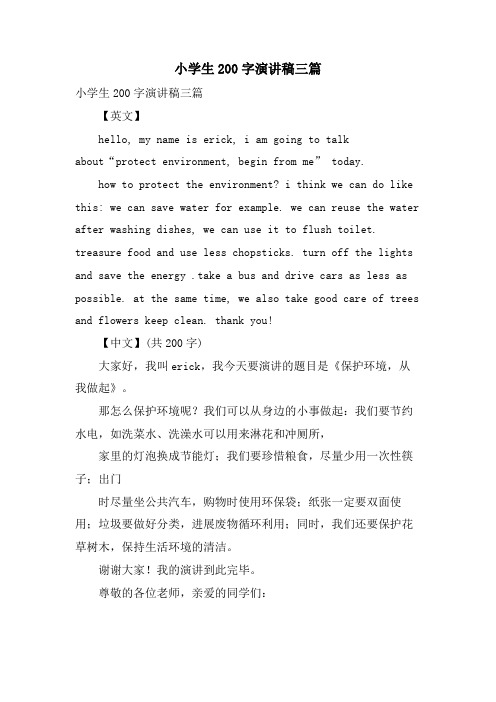 小学生200字演讲稿三篇

小学生200字演讲稿三篇

【英文】

hello, my name is erick, i am going to talk about“protect environment, begin from me” today.

how to protect the environment? i think we can do like this: we can save water for example. we can reuse the water after washing dishes, we can use it to flush toilet. treasure food and use less chopsticks. turn off the lights and save the energy .take a bus and drive cars as less as possible. at the same time, we also take good care of trees and flowers keep clean. thank you!

【中文】(共200字)

大家好，我叫erick，我今天要演讲的题目是《保护环境，从我做起》。

那怎么保护环境呢？我们可以从身边的小事做起：我们要节约水电，如洗菜水、洗澡水可以用来淋花和冲厕所，

家里的灯泡换成节能灯；我们要珍惜粮食，尽量少用一次性筷子；出门

时尽量坐公共汽车，购物时使用环保袋；纸张一定要双面使用；垃圾要做好分类，进展废物循环利用；同时，我们还要保护花草树木，保持生活环境的清洁。

谢谢大家！我的演讲到此完毕。

尊敬的各位老师，亲爱的同学们：